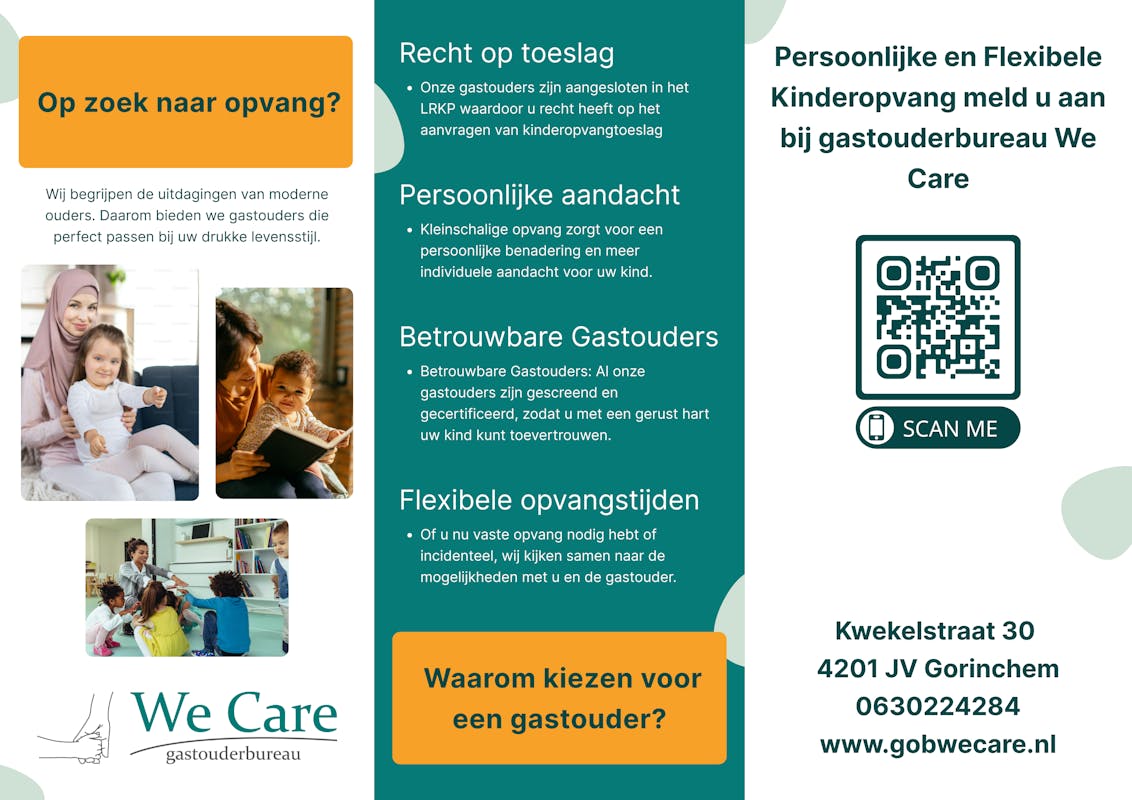 Op zoek naar opvang?

Wij begrijpen de uitdagingen van moderne ouders. Daarom bieden we gastouders die perfect passen bij uw drukke levensstijl.

We Care
gastouderbureau

Recht op toeslag

• Onze gastouders zijn aangesloten in het LRKP waardoor u recht heeft op het aanvragen van kinderopvangtoeslag

Persoonlijke aandacht

• Kleinschalige opvang zorgt voor een persoonlijke benadering en meer individuele aandacht voor uw kind.

Betrouwbare Gastouders

• Betrouwbare Gastouders: Al onze gastouders zijn gescreend en gecertificeerd, zodat u met een gerust hart uw kind kunt toevertrouwen.

Flexibele opvangstijden

• Of u nu vaste opvang nodig hebt of incidenteel, wij kijken samen naar de mogelijkheden met u en de gastouder.

Waarom kiezen voor een gastouder?

Persoonlijke en Flexibele Kinderopvang meld u aan bij gastouderbureau We Care

SCAN ME

Kwekelstraat 30
4201 JV Gorinchem
0630224284
www.gobwecare.nl